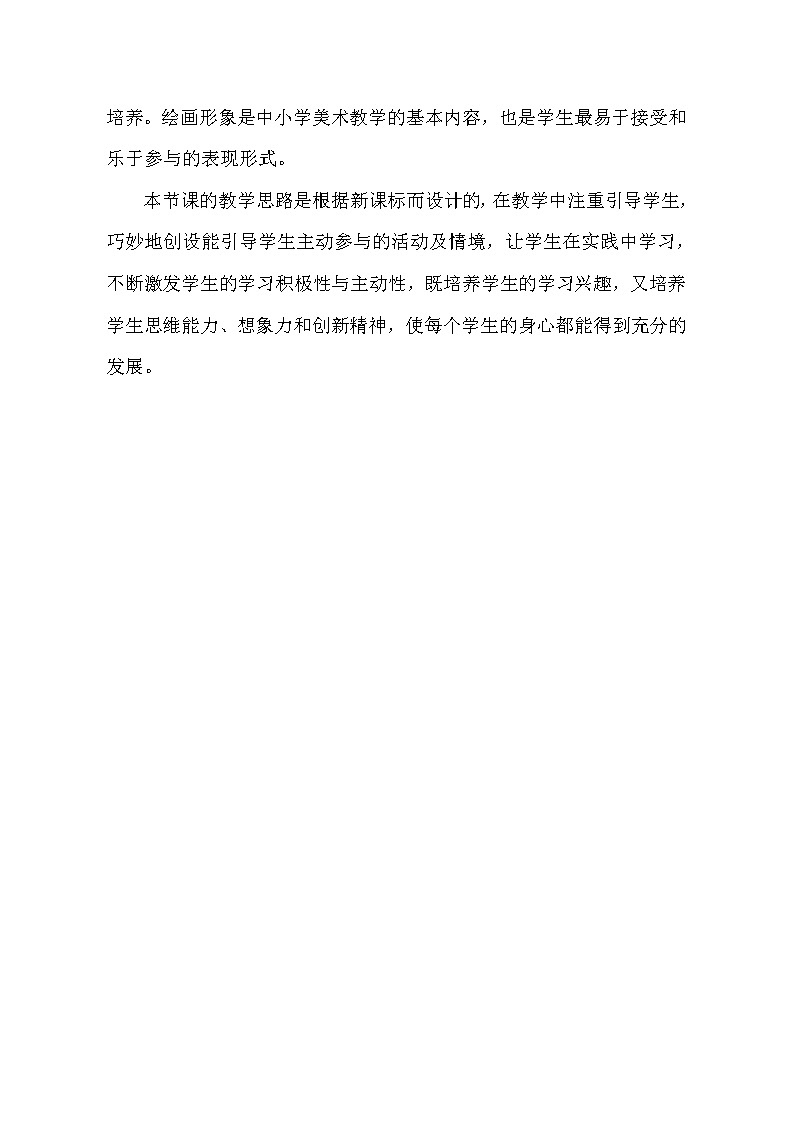 培养。绘画形象是中小学美术教学的基本内容，也是学生最易于接受和乐于参与的表现形式。

本节课的教学思路是根据新课标而设计的，在教学中注重引导学生，巧妙地创设能引导学生主动参与的活动及情境，让学生在实践中学习，不断激发学生的学习积极性与主动性，既培养学生的学习兴趣，又培养学生思维能力、想象力和创新精神，使每个学生的身心都能得到充分的发展。